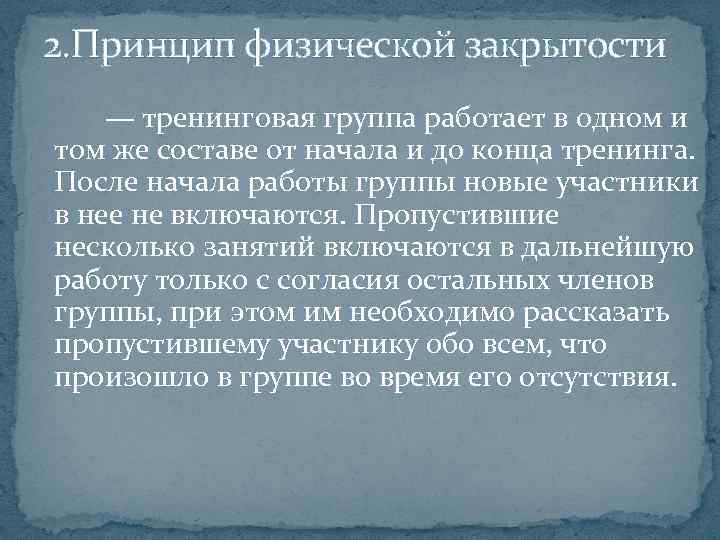 2.Принцип физической закрытости

— тренинговая группа работает в одном и том же составе от начала и до конца тренинга. После начала работы группы новые участники в нее не включаются. Пропустившие несколько занятий включаются в дальнейшую работу только с согласия остальных членов группы, при этом им необходимо рассказать пропустившему участнику обо всем, что произошло в группе во время его отсутствия.